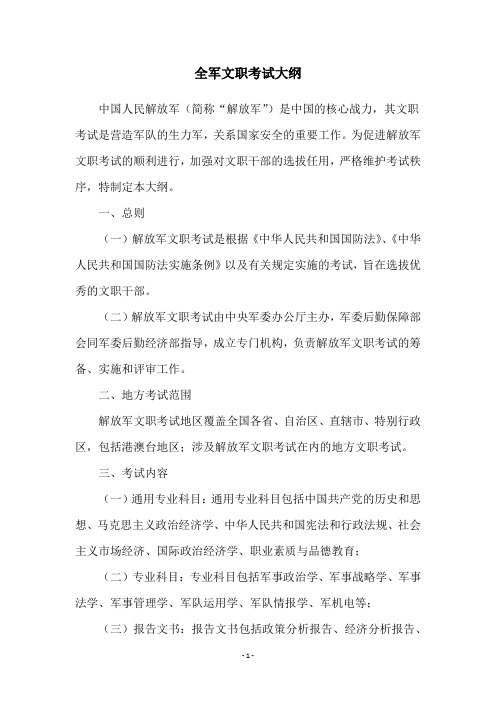 全军文职考试大纲

中国人民解放军（简称“解放军”）是中国的核心战力，其文职考试是营造军队的生力军，关系国家安全的重要工作。为促进解放军文职考试的顺利进行，加强对文职干部的选拔任用，严格维护考试秩序，特制定本大纲。

一、总则

（一）解放军文职考试是根据《中华人民共和国国防法》、《中华人民共和国国防法实施条例》以及有关规定实施的考试，旨在选拔优秀的文职干部。

（二）解放军文职考试由中央军委办公厅主办，军委后勤保障部会同军委后勤经济部指导，成立专门机构，负责解放军文职考试的筹备、实施和评审工作。

二、地方考试范围

解放军文职考试地区覆盖全国各省、自治区、直辖市、特别行政区，包括港澳台地区；涉及解放军文职考试在内的地方文职考试。

三、考试内容

（一）通用专业科目：通用专业科目包括中国共产党的历史和思想、马克思主义政治经济学、中华人民共和国宪法和行政法规、社会主义市场经济、国际政治经济学、职业素质与品德教育；

（二）专业科目：专业科目包括军事政治学、军事战略学、军事法学、军事管理学、军队运用学、军队情报学、军机电等；

（三）报告文书：报告文书包括政策分析报告、经济分析报告、

- 1 -